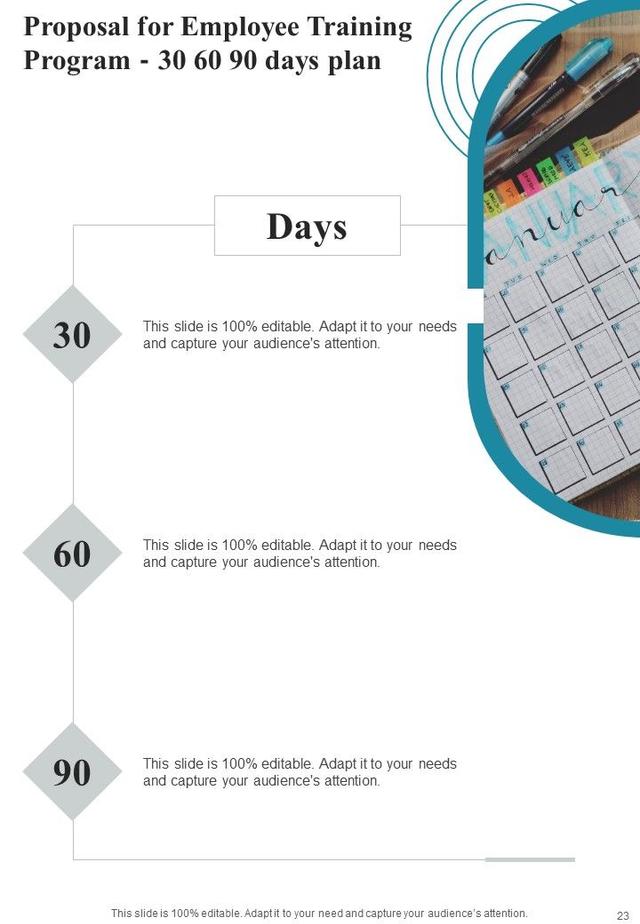 Proposal for Employee Training Program - 30 60 90 days plan

Days

30

This slide is 100% editable. Adapt it to your needs and capture your audience's attention.

60

This slide is 100% editable. Adapt it to your needs and capture your audience's attention.

90

This slide is 100% editable. Adapt it to your needs and capture your audience's attention.

This slide is 100% editable. Adapt it to your need and capture your audience's attention.

23